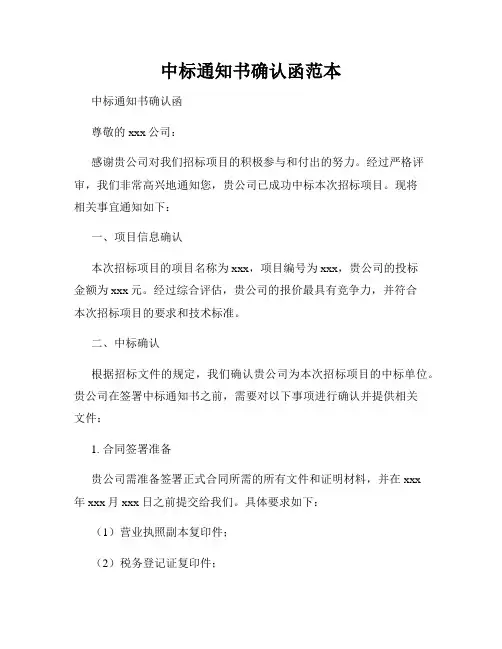 中标通知书确认函范本

中标通知书确认函

尊敬的 xxx 公司：

感谢贵公司对我们招标项目的积极参与和付出的努力。经过严格评审，我们非常高兴地通知您，贵公司已成功中标本次招标项目。现将相关事宜通知如下：

一、项目信息确认

本次招标项目的项目名称为 xxx，项目编号为 xxx，贵公司的投标金额为 xxx 元。经过综合评估，贵公司的报价最具有竞争力，并符合本次招标项目的要求和技术标准。

二、中标确认

根据招标文件的规定，我们确认贵公司为本次招标项目的中标单位。贵公司在签署中标通知书之前，需要对以下事项进行确认并提供相关文件：

1. 合同签署准备

贵公司需准备签署正式合同所需的所有文件和证明材料，并在 xxx 年 xxx 月 xxx 日之前提交给我们。具体要求如下：

（1）营业执照副本复印件；

（2）税务登记证复印件；